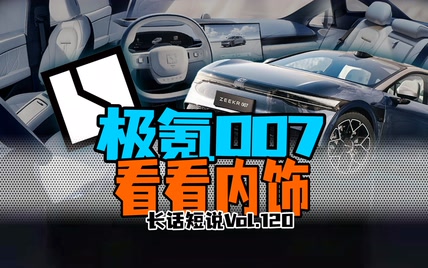 ZEEKR 007

极氪007
看看内饰
长话短说Vol.120